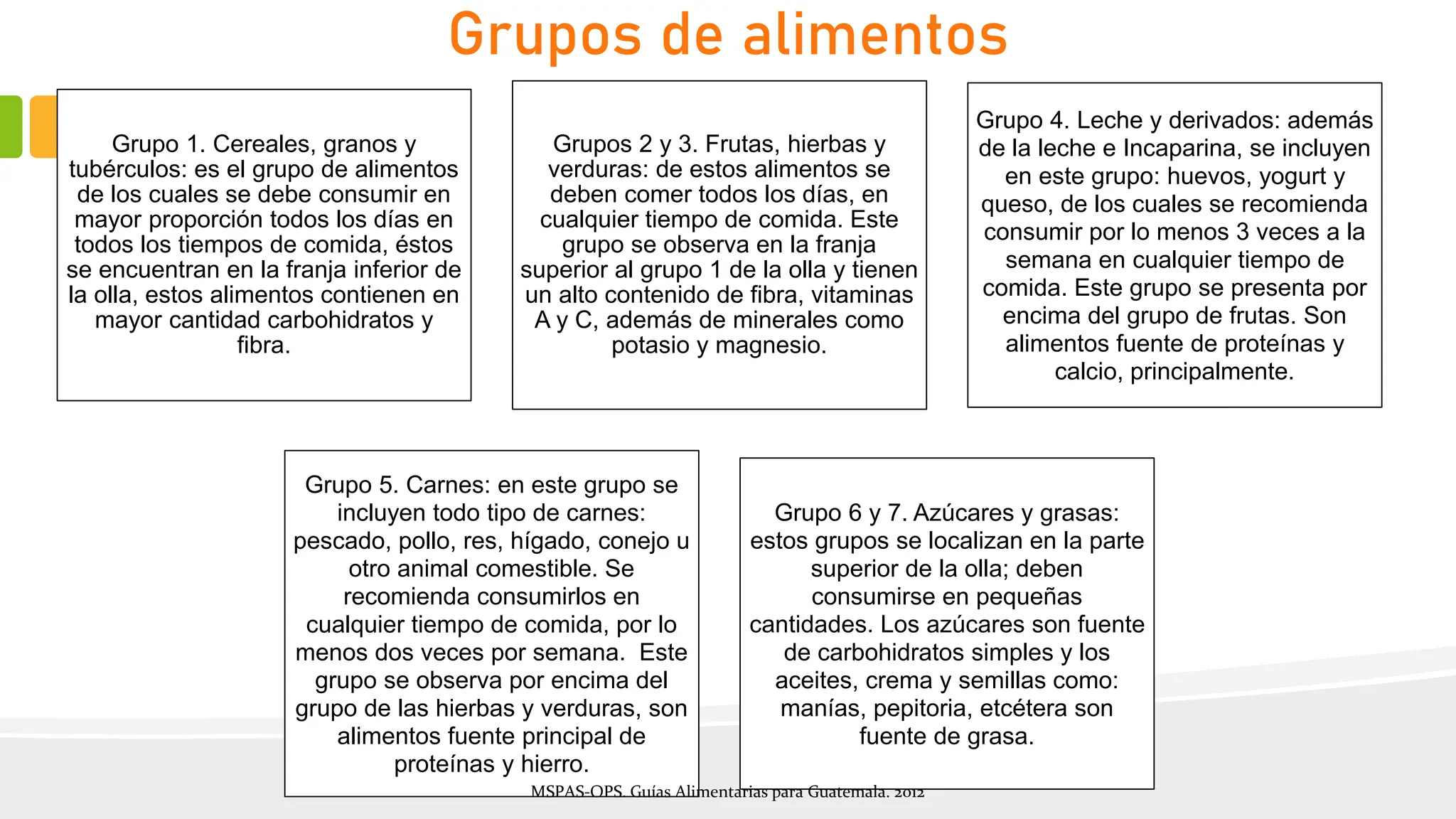 Grupos de alimentos

Grupo 1. Cereales, granos y tubérculos: es el grupo de alimentos de los cuales se debe consumir en mayor proporción todos los días en todos los tiempos de comida, éstos se encuentran en la franja inferior de la olla, estos alimentos contienen en mayor cantidad carbohidratos y fibra.

Grupos 2 y 3. Frutas, hierbas y verduras: de estos alimentos se deben comer todos los días, en cualquier tiempo de comida. Este grupo se observa en la franja superior al grupo 1 de la olla y tienen un alto contenido de fibra, vitaminas A y C, además de minerales como potasio y magnesio.

Grupo 4. Leche y derivados: además de la leche e Incaparina, se incluyen en este grupo: huevos, yogurt y queso, de los cuales se recomienda consumir por lo menos 3 veces a la semana en cualquier tiempo de comida. Este grupo se presenta por encima del grupo de frutas. Son alimentos fuente de proteínas y calcio, principalmente.

Grupo 5. Carnes: en este grupo se incluyen todo tipo de carnes: pescado, pollo, res, hígado, conejo u otro animal comestible. Se recomienda consumirlos en cualquier tiempo de comida, por lo menos dos veces por semana. Este grupo se observa por encima del grupo de las hierbas y verduras, son alimentos fuente principal de proteínas y hierro.

Grupo 6 y 7. Azúcares y grasas: estos grupos se localizan en la parte superior de la olla; deben consumirse en pequeñas cantidades. Los azúcares son fuente de carbohidratos simples y los aceites, crema y semillas como: manías, pepitoria, etcétera son fuente de grasa.

MSPAS-OPS. Guías Alimentarias para Guatemala. 2012